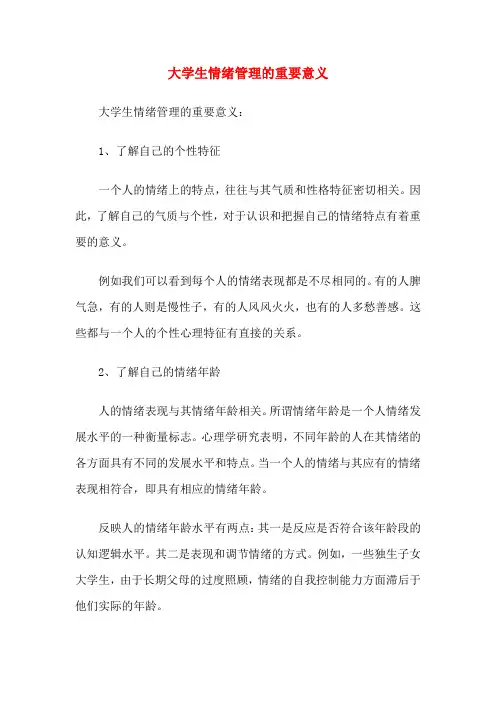 大学生情绪管理的重要意义

大学生情绪管理的重要意义：

1、了解自己的个性特征

一个人的情绪上的特点，往往与其气质和性格特征密切相关。因此，了解自己的气质与个性，对于认识和把握自己的情绪特点有着重要的意义。

例如我们可以看到每个人的情绪表现都是不尽相同的。有的人脾气急，有的人则是慢性子，有的人风风火火，也有的人多愁善感。这些都与一个人的个性心理特征有直接的关系。

2、了解自己的情绪年龄

人的情绪表现与其情绪年龄相关。所谓情绪年龄是一个人情绪发展水平的一种衡量标志。心理学研究表明，不同年龄的人在其情绪的各方面具有不同的发展水平和特点。当一个人的情绪与其应有的情绪表现相符合，即具有相应的情绪年龄。

反映人的情绪年龄水平有两点：其一是反应是否符合该年龄段的认知逻辑水平。其二是表现和调节情绪的方式。例如，一些独生子女大学生，由于长期父母的过度照顾，情绪的自我控制能力方面滞后于他们实际的年龄。